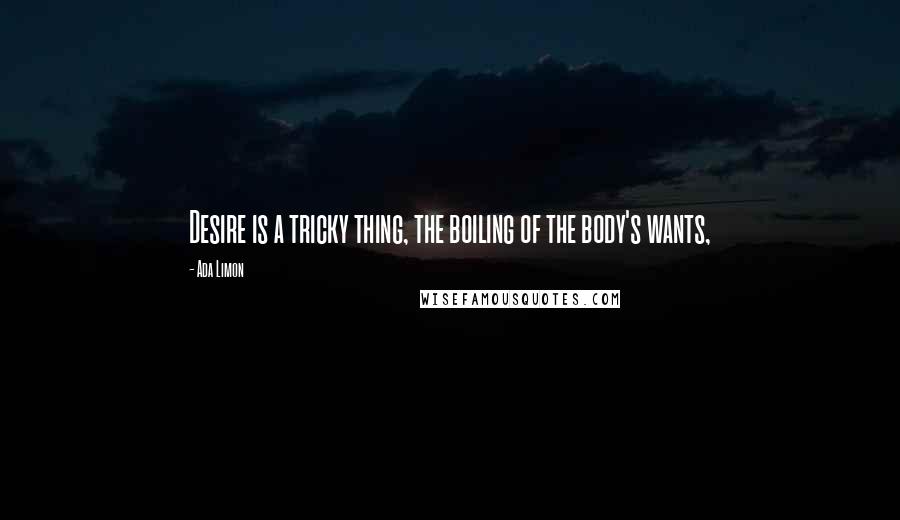 Desire is a tricky thing, the boiling of the body's wants,

- Ada Limon

WISEFAMOUSQUOTES.COM